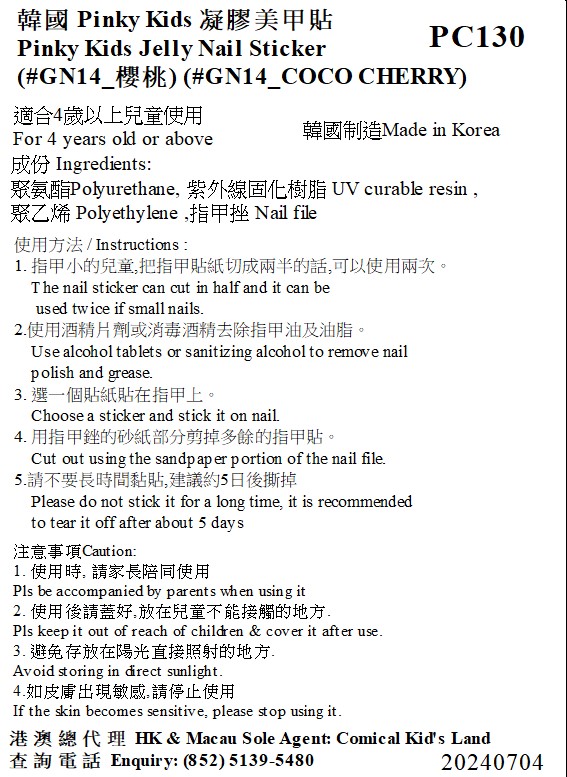 韓國 Pinky Kids 凝膠美甲貼
Pinky Kids Jelly Nail Sticker
(#GN14_櫻桃) (#GN14_COCO CHERRY)

PC130

適合4歲以上兒童使用
For 4 years old or above

韓國制造Made in Korea

成份 Ingredients:
聚氨酯Polyurethane, 紫外線固化樹脂 UV curable resin , 聚乙烯 Polyethylene ,指甲挫 Nail file

使用方法 / Instructions :
1. 指甲小的兒童,把指甲貼紙切成兩半的話,可以使用兩次。
The nail sticker can cut in half and it can be used twice if small nails.
2.使用酒精片劑或消毒酒精去除指甲油及油脂。
Use alcohol tablets or sanitizing alcohol to remove nail polish and grease.
3. 選一個貼紙貼在指甲上。
Choose a sticker and stick it on nail.
4. 用指甲銼的砂紙部分剪掉多餘的指甲貼。
Cut out using the sandpaper portion of the nail file.
5.請不要長時間黏貼,建議約5日後撕掉
Please do not stick it for a long time, it is recommended to tear it off after about 5 days

注意事項Caution:
1. 使用時, 請家長陪同使用
Pls be accompanied by parents when using it
2. 使用後請蓋好,放在兒童不能接觸的地方.
Pls keep it out of reach of children & cover it after use.
3. 避免存放在陽光直接照射的地方.
Avoid storing in direct sunlight.
4.如皮膚出現敏感,請停止使用
If the skin becomes sensitive, please stop using it.

港澳總代理 HK & Macau Sole Agent: Comical Kid's Land
查詢電話 Enquiry: (852) 5139-5480

20240704